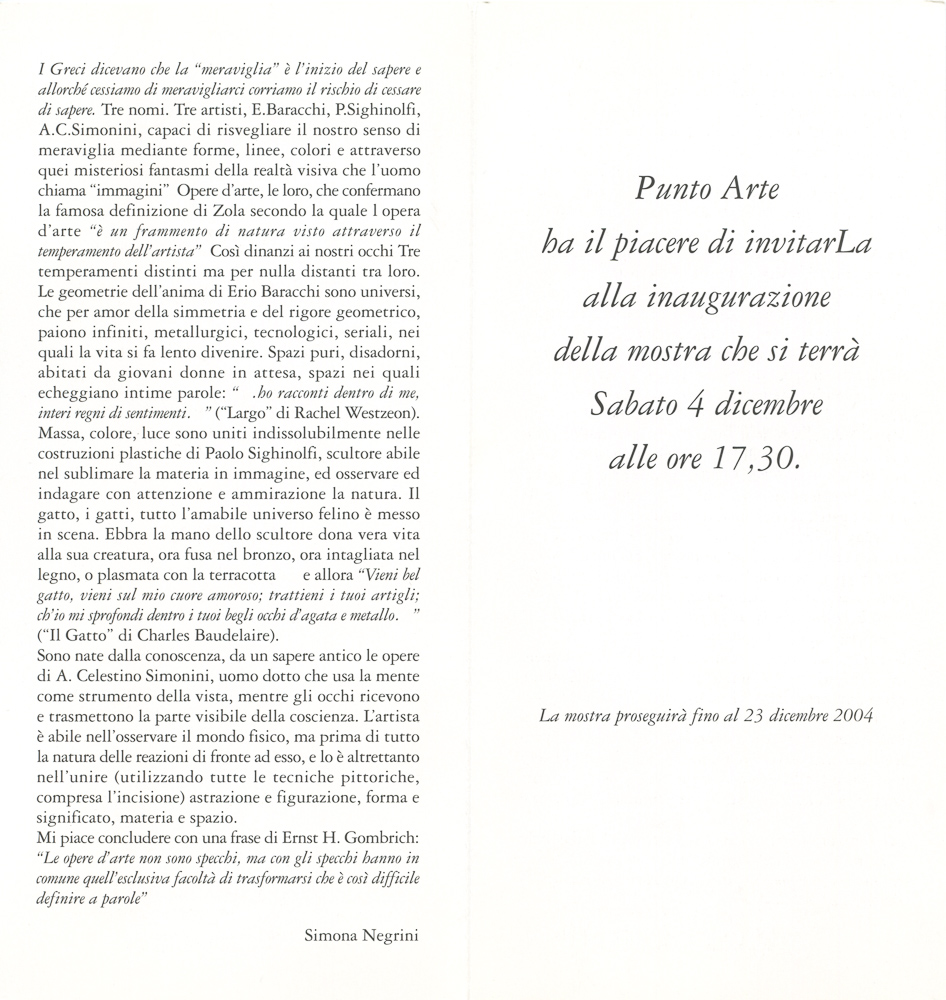 I Greci dicevano che la "meraviglia" è l'inizio del sapere e allorché cessiamo di meravigliarci corriamo il rischio di cessare di sapere. Tre nomi. Tre artisti, E.Baracchi, P.Sighinolfi, A.C.Simonini, capaci di risvegliare il nostro senso di meraviglia mediante forme, linee, colori e attraverso quei misteriosi fantasmi della realtà visiva che l'uomo chiama "immagini" Opere d'arte, le loro, che confermano la famosa definizione di Zola secondo la quale l opera d'arte "è un frammento di natura visto attraverso il temperamento dell'artista" Così dinanzi ai nostri occhi Tre temperamenti distinti ma per nulla distanti tra loro. Le geometrie dell'anima di Erio Baracchi sono universi, che per amor della simmetria e del rigore geometrico, paiono infiniti, metallurgici, tecnologici, seriali, nei quali la vita si fa lento divenire. Spazi puri, disadorni, abitati da giovani donne in attesa, spazi nei quali echeggiano intime parole: " .ho racconti dentro di me, interi regni di sentimenti. " ("Largo" di Rachel Westzeon). Massa, colore, luce sono uniti indissolubilmente nelle costruzioni plastiche di Paolo Sighinolfi, scultore abile nel sublimare la materia in immagine, ed osservare ed indagare con attenzione e ammirazione la natura. Il gatto, i gatti, tutto l'amabile universo felino è messo in scena. Ebbra la mano dello scultore dona vera vita alla sua creatura, ora fusa nel bronzo, ora intagliata nel legno, o plasmata con la terracotta e allora "Vieni bel gatto, vieni sul mio cuore amoroso; trattieni i tuoi artigli; ch'io mi sprofondi dentro i tuoi begli occhi d'agata e metallo. " ("Il Gatto" di Charles Baudelaire).
Sono nate dalla conoscenza, da un sapere antico le opere di A. Celestino Simonini, uomo dotto che usa la mente come strumento della vista, mentre gli occhi ricevono e trasmettono la parte visibile della coscienza. L'artista è abile nell'osservare il mondo fisico, ma prima di tutto la natura delle reazioni di fronte ad esso, e lo è altrettanto nell'unire (utilizzando tutte le tecniche pittoriche, compresa l'incisione) astrazione e figurazione, forma e significato, materia e spazio.
Mi piace concludere con una frase di Ernst H. Gombrich: "Le opere d'arte non sono specchi, ma con gli specchi hanno in comune quell'esclusiva facoltà di trasformarsi che è così difficile definire a parole"

Simona Negrini

Punto Arte
ha il piacere di invitarLa
alla inaugurazione
della mostra che si terrà
Sabato 4 dicembre
alle ore 17,30.

La mostra proseguirà fino al 23 dicembre 2004